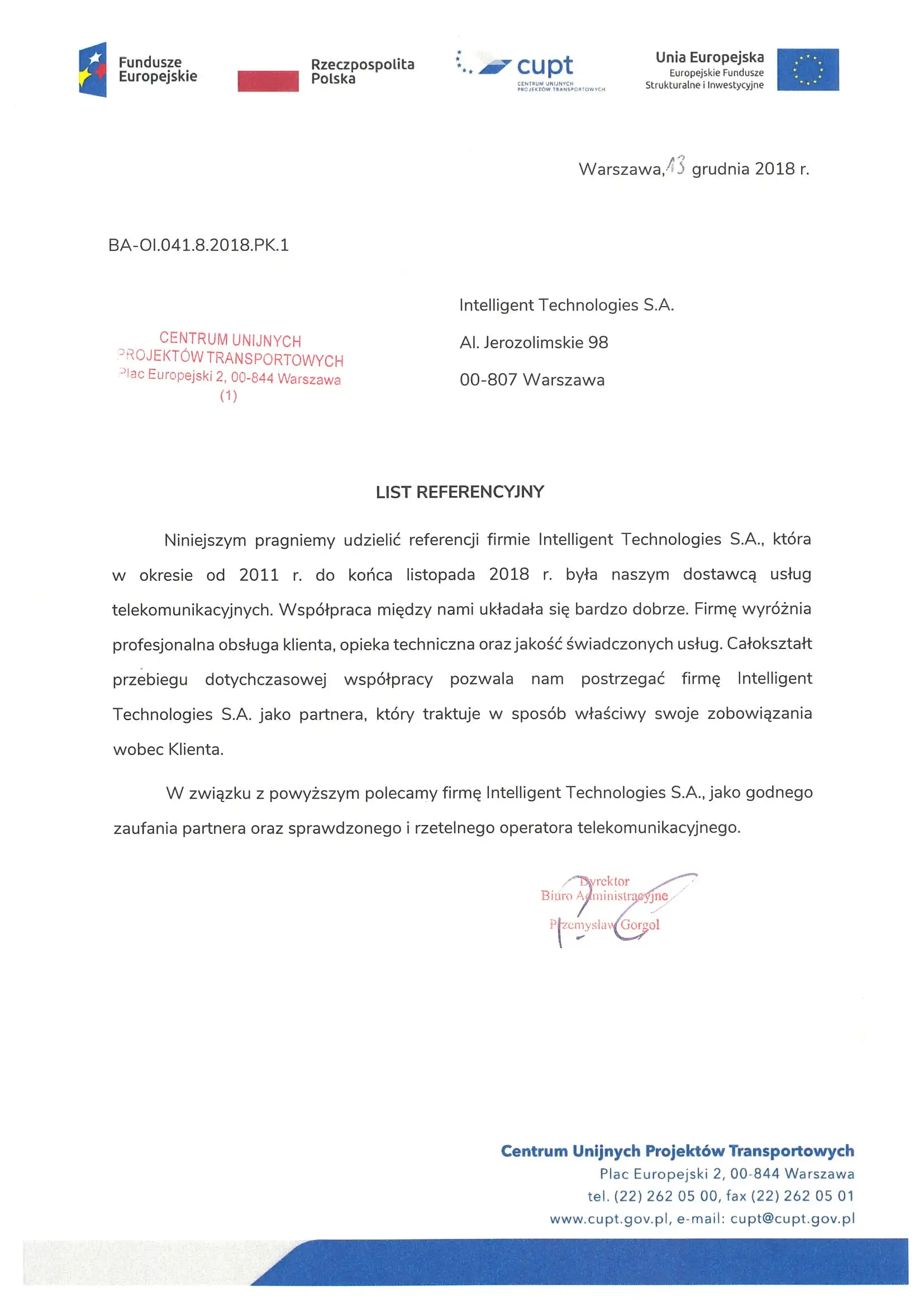 Fundusze Europejskie

Rzeczpospolita Polska

cupt
CENTRUM UNIJNYCH PROJEKTÓW TRANSPORTOWYCH

Unia Europejska
Europejskie Fundusze Strukturalne i Inwestycyjne

Warszawa, 13 grudnia 2018 r.

BA-OI.041.8.2018.PK.1

CENTRUM UNIJNYCH
PROJEKTÓW TRANSPORTOWYCH
Plac Europejski 2, 00-844 Warszawa
(1)

Intelligent Technologies S.A.

Al. Jerozolimskie 98

00-807 Warszawa

LIST REFERENCYJNY

Niniejszym pragniemy udzielić referencji firmie Intelligent Technologies S.A., która w okresie od 2011 r. do końca listopada 2018 r. była naszym dostawcą usług telekomunikacyjnych. Współpraca między nami układała się bardzo dobrze. Firmę wyróżnia profesjonalna obsługa klienta, opieka techniczna oraz jakość świadczonych usług. Całokształt przebiegu dotychczasowej współpracy pozwala nam postrzegać firmę Intelligent Technologies S.A. jako partnera, który traktuje w sposób właściwy swoje zobowiązania wobec Klienta.

W związku z powyższym polecamy firmę Intelligent Technologies S.A., jako godnego zaufania partnera oraz sprawdzonego i rzetelnego operatora telekomunikacyjnego.

Dyrektor
Biuro Administracyjne
Przemysław Gorgol

Centrum Unijnych Projektów Transportowych
Plac Europejski 2, 00-844 Warszawa
tel. (22) 262 05 00, fax (22) 262 05 01
www.cupt.gov.pl, e-mail: cupt@cupt.gov.pl